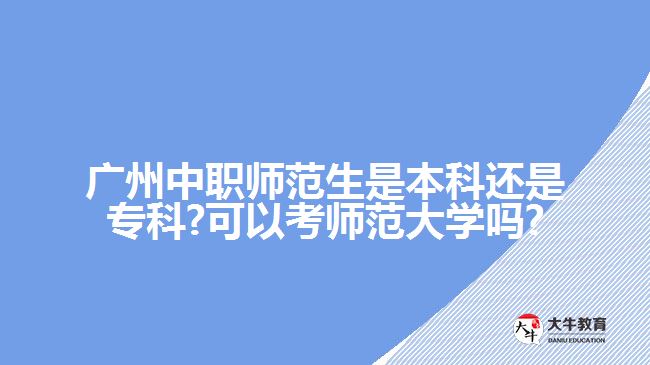 广州中职师范生是本科还是专科?可以考师范大学吗?

大牛 大牛教育 DANIU EDUCATION